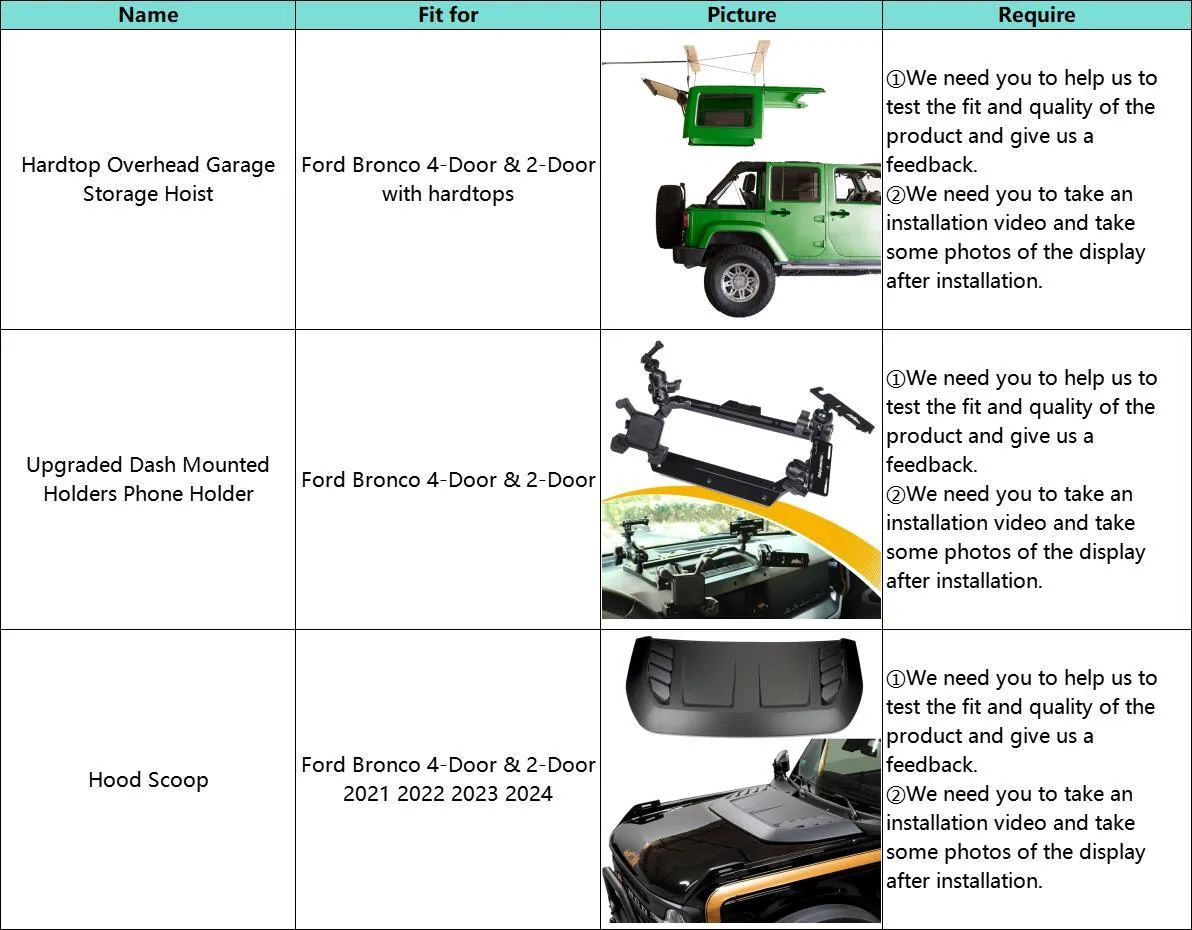 | Name | Fit for | Picture | Require |
|---|---|---|---|
| Hardtop Overhead Garage Storage Hoist | Ford Bronco 4-Door & 2-Door with hardtops | | ①We need you to help us to test the fit and quality of the product and give us a feedback. ②We need you to take an installation video and take some photos of the display after installation. |
| Upgraded Dash Mounted Holders Phone Holder | Ford Bronco 4-Door & 2-Door | | ①We need you to help us to test the fit and quality of the product and give us a feedback. ②We need you to take an installation video and take some photos of the display after installation. |
| Hood Scoop | Ford Bronco 4-Door & 2-Door 2021 2022 2023 2024 | | ①We need you to help us to test the fit and quality of the product and give us a feedback. ②We need you to take an installation video and take some photos of the display after installation. |